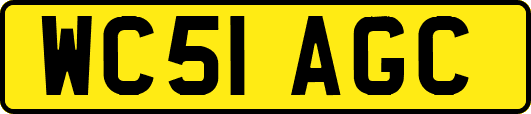 WC51 AGC